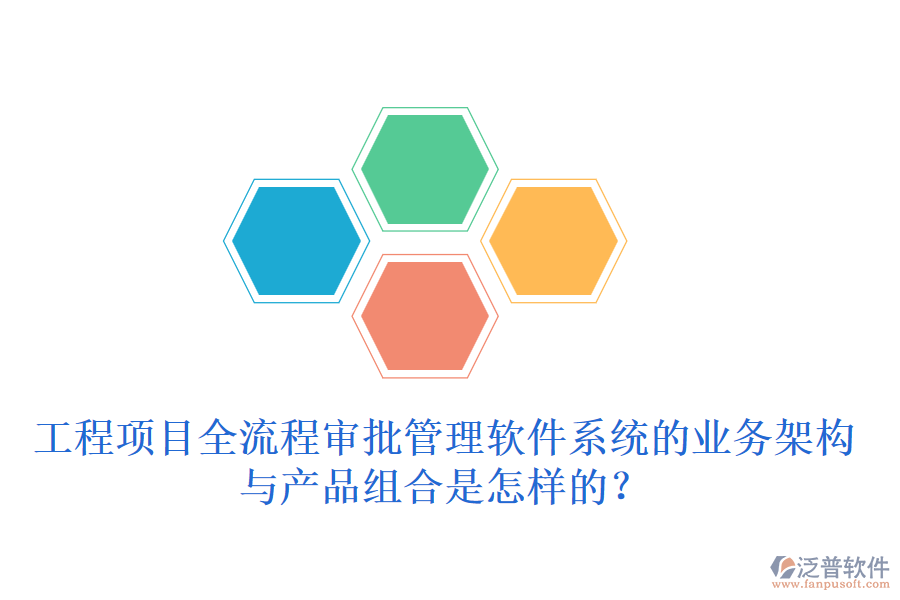 工程项目全流程审批管理软件系统的业务架构与产品组合是怎样的？

泛普软件
www.fanpusoft.com